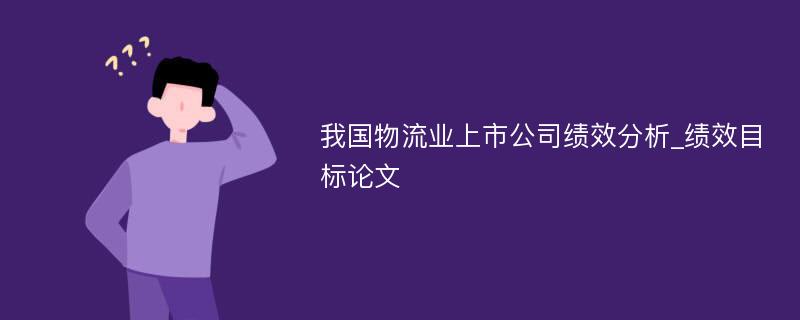 ???

我国物流业上市公司绩效分析_绩效目标论文